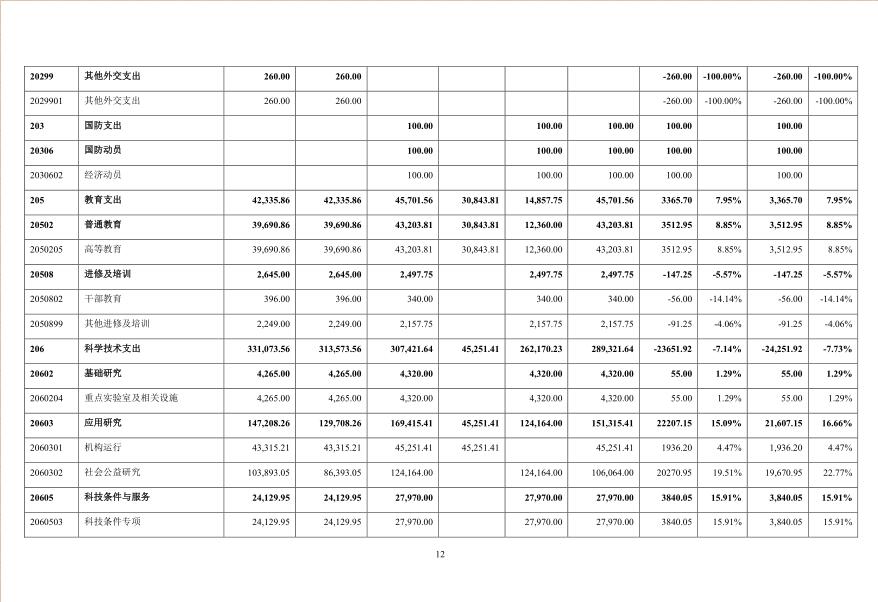 | 20299 | 其他外交支出 | 260.00 | 260.00 | | | | | -260.00 | -100.00% | -260.00 | -100.00% |
|---|---|---|---|---|---|---|---|---|---|---|---|
| 2029901 | 其他外交支出 | 260.00 | 260.00 | | | | | -260.00 | -100.00% | -260.00 | -100.00% |
| 203 | 国防支出 | | | 100.00 | | 100.00 | 100.00 | 100.00 | | 100.00 | |
| 20306 | 国防动员 | | | 100.00 | | 100.00 | 100.00 | 100.00 | | 100.00 | |
| 2030602 | 经济动员 | | | 100.00 | | 100.00 | 100.00 | 100.00 | | 100.00 | |
| 205 | 教育支出 | 42,335.86 | 42,335.86 | 45,701.56 | 30,843.81 | 14,857.75 | 45,701.56 | 3365.70 | 7.95% | 3,365.70 | 7.95% |
| 20502 | 普通教育 | 39,690.86 | 39,690.86 | 43,203.81 | 30,843.81 | 12,360.00 | 43,203.81 | 3512.95 | 8.85% | 3,512.95 | 8.85% |
| 2050205 | 高等教育 | 39,690.86 | 39,690.86 | 43,203.81 | 30,843.81 | 12,360.00 | 43,203.81 | 3512.95 | 8.85% | 3,512.95 | 8.85% |
| 20508 | 进修及培训 | 2,645.00 | 2,645.00 | 2,497.75 | | 2,497.75 | 2,497.75 | -147.25 | -5.57% | -147.25 | -5.57% |
| 2050802 | 干部教育 | 396.00 | 396.00 | 340.00 | | 340.00 | 340.00 | -56.00 | -14.14% | -56.00 | -14.14% |
| 2050899 | 其他进修及培训 | 2,249.00 | 2,249.00 | 2,157.75 | | 2,157.75 | 2,157.75 | -91.25 | -4.06% | -91.25 | -4.06% |
| 206 | 科学技术支出 | 331,073.56 | 313,573.56 | 307,421.64 | 45,251.41 | 262,170.23 | 289,321.64 | -23651.92 | -7.14% | -24,251.92 | -7.73% |
| 20602 | 基础研究 | 4,265.00 | 4,265.00 | 4,320.00 | | 4,320.00 | 4,320.00 | 55.00 | 1.29% | 55.00 | 1.29% |
| 2060204 | 重点实验室及相关设施 | 4,265.00 | 4,265.00 | 4,320.00 | | 4,320.00 | 4,320.00 | 55.00 | 1.29% | 55.00 | 1.29% |
| 20603 | 应用研究 | 147,208.26 | 129,708.26 | 169,415.41 | 45,251.41 | 124,164.00 | 151,315.41 | 22207.15 | 15.09% | 21,607.15 | 16.66% |
| 2060301 | 机构运行 | 43,315.21 | 43,315.21 | 45,251.41 | 45,251.41 | | 45,251.41 | 1936.20 | 4.47% | 1,936.20 | 4.47% |
| 2060302 | 社会公益研究 | 103,893.05 | 86,393.05 | 124,164.00 | | 124,164.00 | 106,064.00 | 20270.95 | 19.51% | 19,670.95 | 22.77% |
| 20605 | 科技条件与服务 | 24,129.95 | 24,129.95 | 27,970.00 | | 27,970.00 | 27,970.00 | 3840.05 | 15.91% | 3,840.05 | 15.91% |
| 2060503 | 科技条件专项 | 24,129.95 | 24,129.95 | 27,970.00 | | 27,970.00 | 27,970.00 | 3840.05 | 15.91% | 3,840.05 | 15.91% |

12